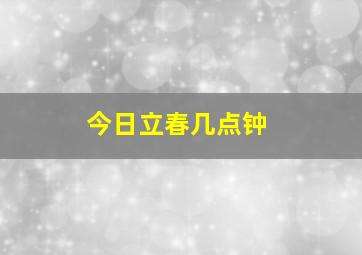 今日立春几点钟